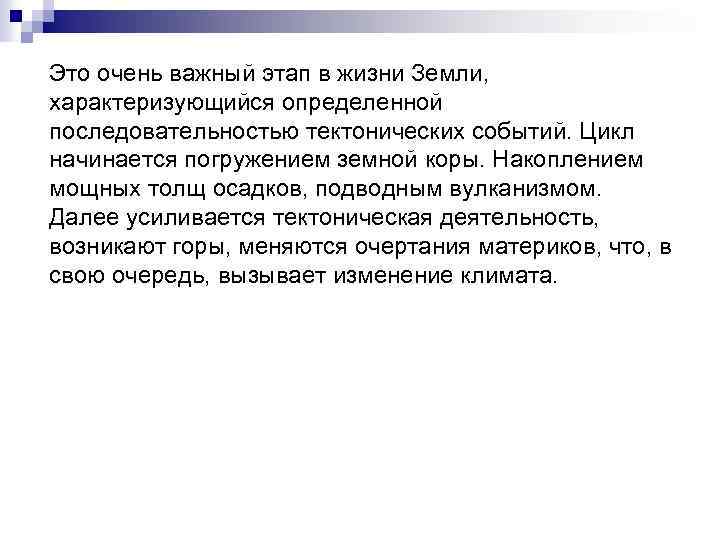 Это очень важный этап в жизни Земли, характеризующийся определенной последовательностью тектонических событий. Цикл начинается погружением земной коры. Накоплением мощных толщ осадков, подводным вулканизмом. Далее усиливается тектоническая деятельность, возникают горы, меняются очертания материков, что, в свою очередь, вызывает изменение климата.